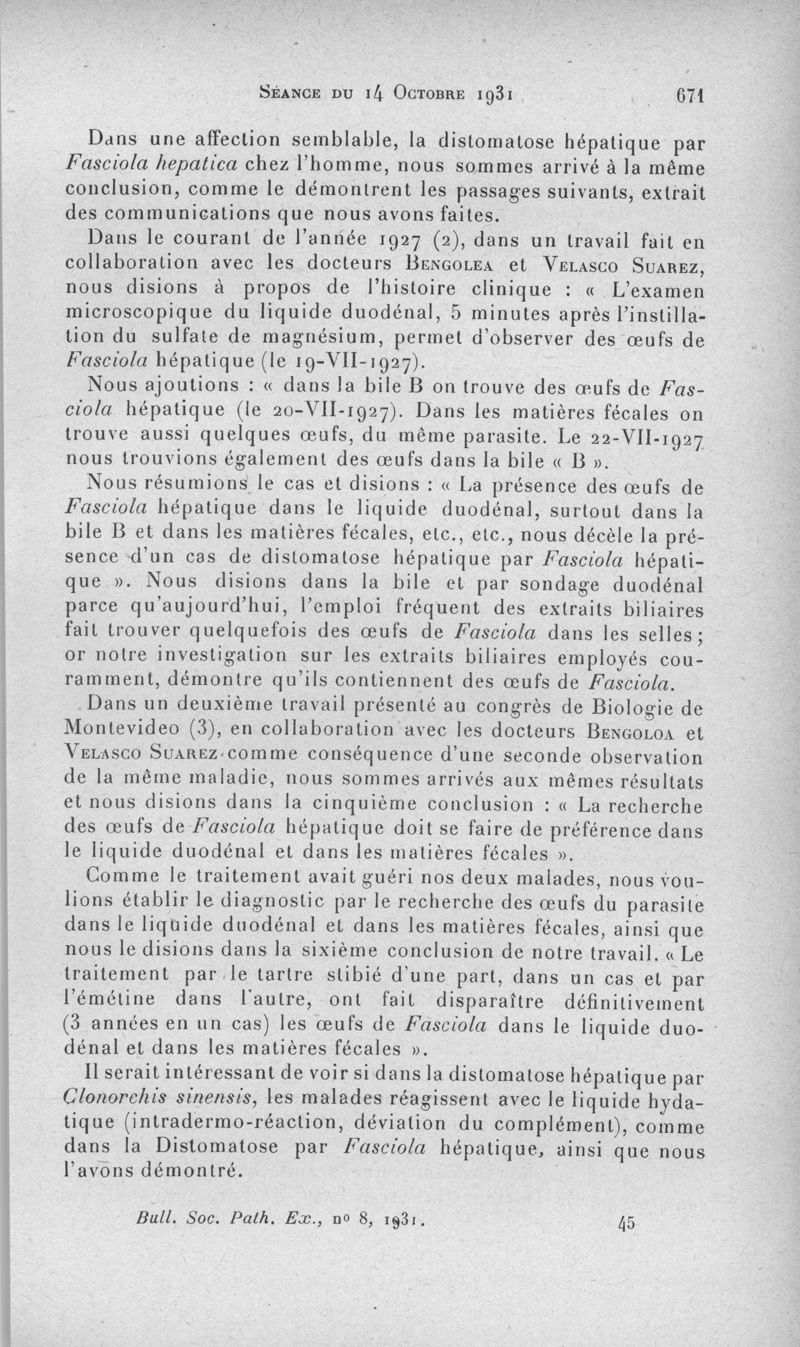 Séance du 14 Octobre 1931 671

Dans une affection semblable, la distomatose hépatique par Fasciola hepatica chez l'homme, nous sommes arrivé à la même conclusion, comme le démontrent les passages suivants, extrait des communications que nous avons faites.

Dans le courant de l'année 1927 (2), dans un travail fait en collaboration avec les docteurs Bengolea et Velasco Suarez, nous disions à propos de l'histoire clinique : « L'examen microscopique du liquide duodénal, 5 minutes après l'instillation du sulfate de magnésium, permet d'observer des œufs de Fasciola hépatique (le 19-VII-1927).

Nous ajoutions : « dans la bile B on trouve des œufs de Fasciola hépatique (le 20-VII-1927). Dans les matières fécales on trouve aussi quelques œufs, du même parasite. Le 22-VII-1927 nous trouvions également des œufs dans la bile « B ».

Nous résumions le cas et disions : « La présence des œufs de Fasciola hépatique dans le liquide duodénal, surtout dans la bile B et dans les matières fécales, etc., etc., nous décèle la présence d'un cas de distomatose hépatique par Fasciola hépatique ». Nous disions dans la bile et par sondage duodénal parce qu'aujourd'hui, l'emploi fréquent des extraits biliaires fait trouver quelquefois des œufs de Fasciola dans les selles ; or notre investigation sur les extraits biliaires employés couramment, démontre qu'ils contiennent des œufs de Fasciola.

Dans un deuxième travail présenté au congrès de Biologie de Montevideo (3), en collaboration avec les docteurs Bengoloa et Velasco Suarez comme conséquence d'une seconde observation de la même maladie, nous sommes arrivés aux mêmes résultats et nous disions dans la cinquième conclusion : « La recherche des œufs de Fasciola hépatique doit se faire de préférence dans le liquide duodénal et dans les matières fécales ».

Comme le traitement avait guéri nos deux malades, nous voulions établir le diagnostic par le recherche des œufs du parasite dans le liquide duodénal et dans les matières fécales, ainsi que nous le disions dans la sixième conclusion de notre travail. « Le traitement par le tartre stibié d'une part, dans un cas et par l'émétine dans l'autre, ont fait disparaître définitivement (3 années en un cas) les œufs de Fasciola dans le liquide duodénal et dans les matières fécales ».

Il serait intéressant de voir si dans la distomatose hépatique par Clonorchis sinensis, les malades réagissent avec le liquide hydatique (intradermo-réaction, déviation du complément), comme dans la Distomatose par Fasciola hépatique, ainsi que nous l'avons démontré.

Bull. Soc. Path. Ex., no 8, 1931. 45